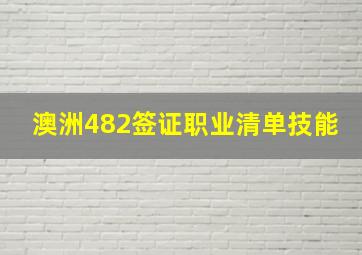 澳洲482签证职业清单技能